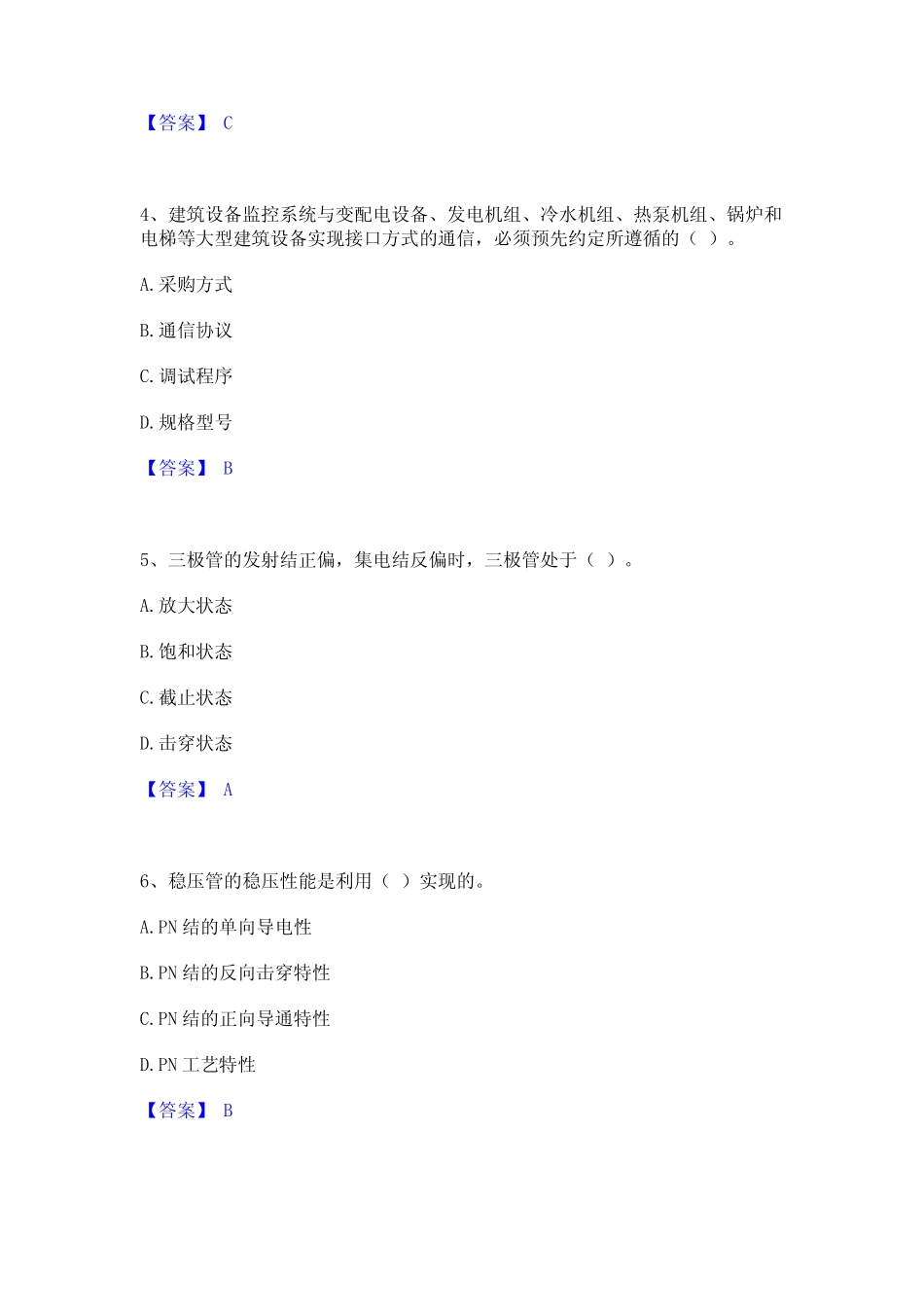 【答案】 C

4、建筑设备监控系统与变配电设备、发电机组、冷水机组、热泵机组、锅炉和电梯等大型建筑设备实现接口方式的通信，必须预先约定所遵循的（ ）。

A.采购方式

B.通信协议

C.调试程序

D.规格型号

【答案】 B

5、三极管的发射结正偏，集电结反偏时，三极管处于（ ）。

A.放大状态

B.饱和状态

C.截止状态

D.击穿状态

【答案】 A

6、稳压管的稳压性能是利用（ ）实现的。

A.PN 结的单向导电性

B.PN 结的反向击穿特性

C.PN 结的正向导通特性

D.PN 工艺特性

【答案】 B